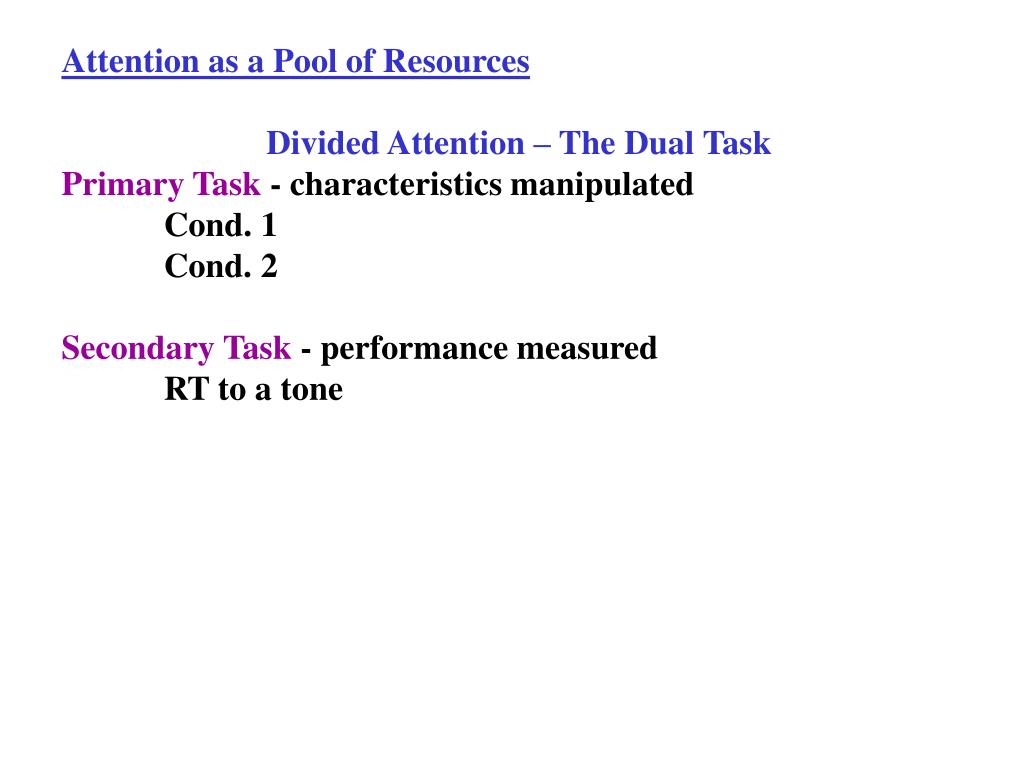 Attention as a Pool of Resources

Divided Attention – The Dual Task

Primary Task - characteristics manipulated
Cond. 1
Cond. 2

Secondary Task - performance measured
RT to a tone